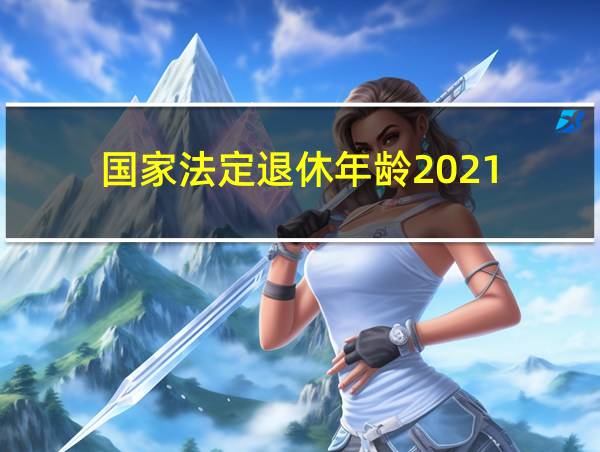 国家法定退休年龄2021